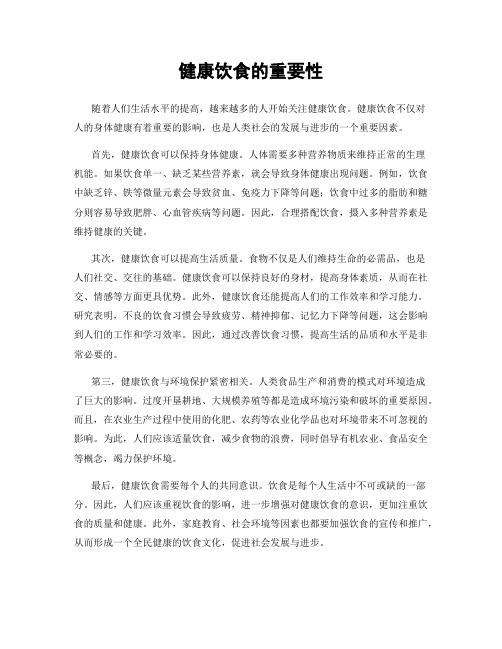 健康饮食的重要性

随着人们生活水平的提高，越来越多的人开始关注健康饮食。健康饮食不仅对人的身体健康有着重要的影响，也是人类社会的发展与进步的一个重要因素。

首先，健康饮食可以保持身体健康。人体需要多种营养物质来维持正常的生理机能。如果饮食单一、缺乏某些营养素，就会导致身体健康出现问题。例如，饮食中缺乏锌、铁等微量元素会导致贫血、免疫力下降等问题；饮食中过多的脂肪和糖分则容易导致肥胖、心血管疾病等问题。因此，合理搭配饮食，摄入多种营养素是维持健康的关键。

其次，健康饮食可以提高生活质量。食物不仅是人们维持生命的必需品，也是人们社交、交往的基础。健康饮食可以保持良好的身材，提高身体素质，从而在社交、情感等方面更具优势。此外，健康饮食还能提高人们的工作效率和学习能力。研究表明，不良的饮食习惯会导致疲劳、精神抑郁、记忆力下降等问题，这会影响到人们的工作和学习效率。因此，通过改善饮食习惯，提高生活的品质和水平是非常必要的。

第三，健康饮食与环境保护紧密相关。人类食品生产和消费的模式对环境造成了巨大的影响。过度开垦耕地、大规模养殖等都是造成环境污染和破坏的重要原因。而且，在农业生产过程中使用的化肥、农药等农业化学品也对环境带来不可忽视的影响。为此，人们应该适量饮食，减少食物的浪费，同时倡导有机农业、食品安全等概念，竭力保护环境。

最后，健康饮食需要每个人的共同意识。饮食是每个人生活中不可或缺的一部分。因此，人们应该重视饮食的影响，进一步增强对健康饮食的意识，更加注重饮食的质量和健康。此外，家庭教育、社会环境等因素也都要加强饮食的宣传和推广，从而形成一个全民健康的饮食文化，促进社会发展与进步。